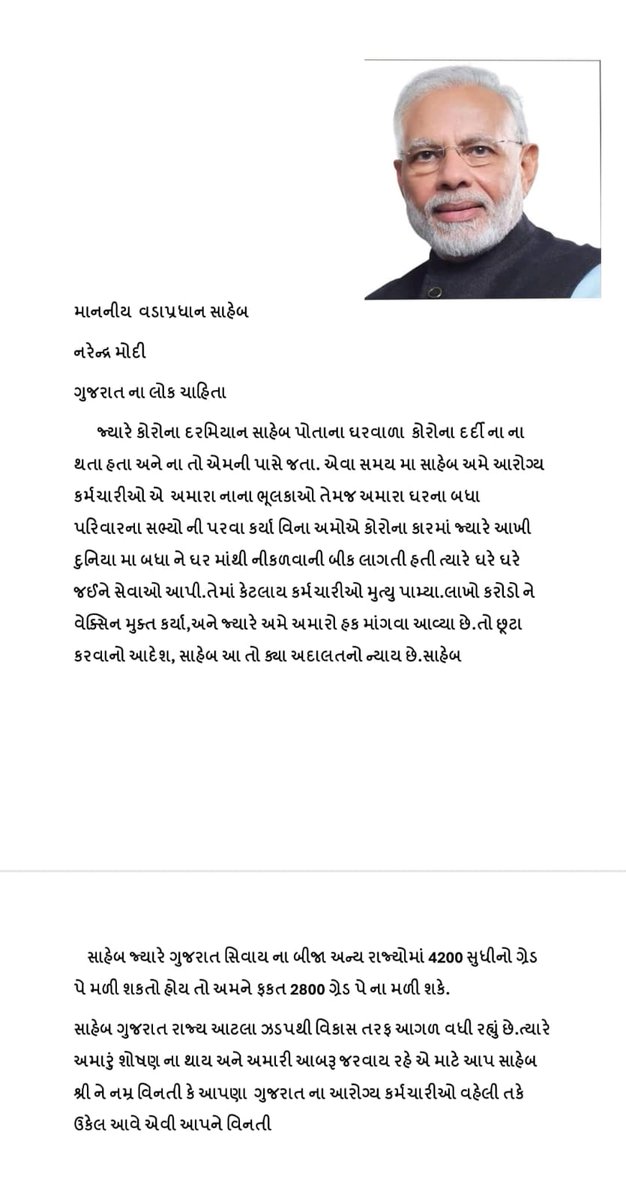 માનનીય વડાપ્રધાન સાહેબ

નરેન્દ્ર મોદી

ગુજરાત ના લોક ચાહિતા

જ્યારે કોરોના દરમિયાન સાહેબ પોતાના ઘરવાળા કોરોના દર્દી ના ના થતા હતા અને ના તો એમની પાસે જતા. એવા સમય મા સાહેબ અમે આરોગ્ય કર્મચારીઓ એ અમારા નાના ભૂલકાઓ તેમજ અમારા ઘરના બધા પરિવારના સભ્યો ની પરવા કર્યા વિના અમોએ કોરોના કારમાં જ્યારે આખી દુનિયા મા બધા ને ઘર માંથી નીકળવાની બીક લાગતી હતી ત્યારે ઘરે ઘરે જઈને સેવાઓ આપી.તેમાં કેટલાય કર્મચારીઓ મુત્યુ પામ્યા.લાખો કરોડો ને વેક્સિન મુક્ત કર્યા,અને જ્યારે અમે અમારો હક માંગવા આવ્યા છે.તો છૂટા કરવાનો આદેશ, સાહેબ આ તો ક્યા અદાલતનો ન્યાય છે.સાહેબ

સાહેબ જ્યારે ગુજરાત સિવાય ના બીજા અન્ય રાજ્યોમાં 4200 સુધીનો ગ્રેડ પે મળી શકતો હોય તો અમને ફકત 2800 ગ્રેડ પે ના મળી શકે.

સાહેબ ગુજરાત રાજ્ય આટલા ઝડપથી વિકાસ તરફ આગળ વધી રહ્યું છે.ત્યારે અમારું શોષણ ના થાય અને અમારી આબરૂ જરવાય રહે એ માટે આપ સાહેબ શ્રી ને નમ્ર વિનતી કે આપણા ગુજરાત ના આરોગ્ય કર્મચારીઓ વહેલી તકે ઉકેલ આવે એવી આપને વિનતી